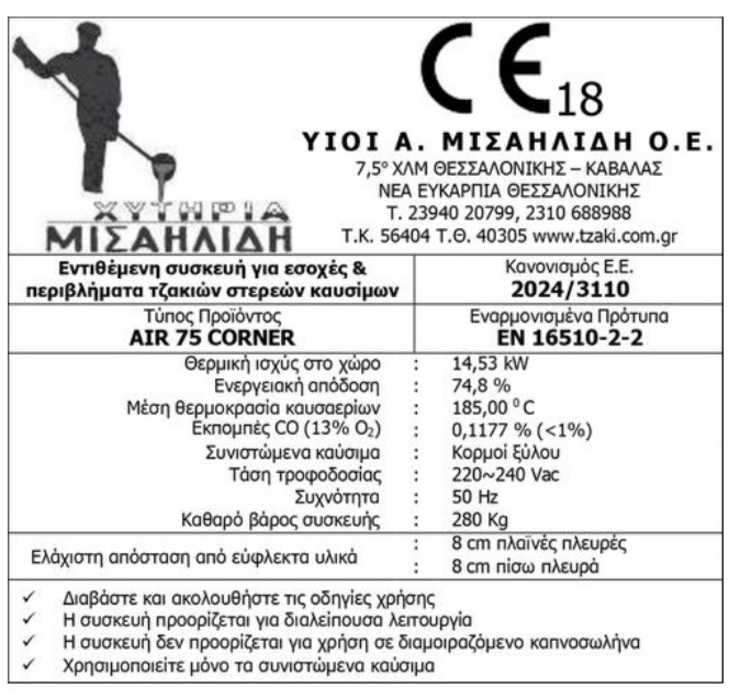 ΧΥΤΗΡΙΑ
ΜΙΣΑΗΛΙΔΗ

CE 18

ΥΙΟΙ Α. ΜΙΣΑΗΛΙΔΗ Ο.Ε.
7,5° ΧΛΜ ΘΕΣΣΑΛΟΝΙΚΗΣ – ΚΑΒΑΛΑΣ
ΝΕΑ ΕΥΚΑΡΠΙΑ ΘΕΣΣΑΛΟΝΙΚΗΣ
Τ. 23940 20799, 2310 688988
Τ.Κ. 56404 Τ.Θ. 40305 www.tzaki.com.gr

| Εντιθέμενη συσκευή για εσοχές & περιβλήματα τζακιών στερεών καυσίμων | Κανονισμός Ε.Ε. 2024/3110 |
|---|---|
| Τύπος Προϊόντος AIR 75 CORNER | Εναρμονισμένα Πρότυπα EN 16510-2-2 |

| | | |
|---|---|---|
| Θερμική ισχύς στο χώρο | : | 14,53 kW |
| Ενεργειακή απόδοση | : | 74,8 % |
| Μέση θερμοκρασία καυσαερίων | : | 185,00 $^0$C |
| Εκπομπές CO (13% $O_2$) | : | 0,1177 % (<1%) |
| Συνιστώμενα καύσιμα | : | Κορμοί ξύλου |
| Τάση τροφοδοσίας | : | 220~240 Vac |
| Συχνότητα | : | 50 Hz |
| Καθαρό βάρος συσκευής | : | 280 Kg |
| Ελάχιστη απόσταση από εύφλεκτα υλικά | : | 8 cm πλαϊνές πλευρές |
| | : | 8 cm πίσω πλευρά |

✓ Διαβάστε και ακολουθήστε τις οδηγίες χρήσης
✓ Η συσκευή προορίζεται για διαλείπουσα λειτουργία
✓ Η συσκευή δεν προορίζεται για χρήση σε διαμοιραζόμενο καπνοσωλήνα
✓ Χρησιμοποιείτε μόνο τα συνιστώμενα καύσιμα